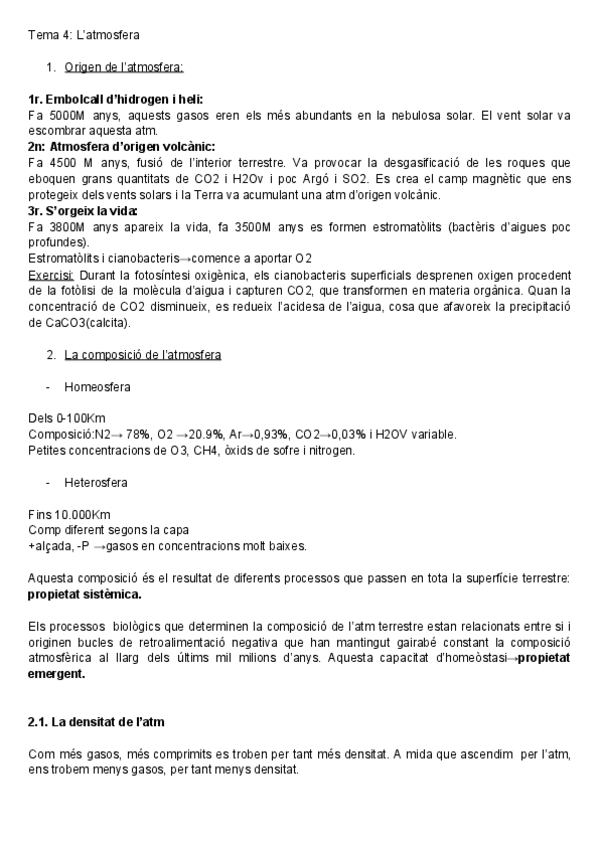 Tema 4: L'atmosfera

1. Origen de l'atmosfera:

1r. Embolcall d'hidrogen i heli:
Fa 5000M anys, aquests gasos eren els més abundants en la nebulosa solar. El vent solar va escombrar aquesta atm.
2n: Atmosfera d'origen volcànic:
Fa 4500 M anys, fusió de l'interior terrestre. Va provocar la desgasificació de les roques que eboquen grans quantitats de CO2 i H2Ov i poc Argó i SO2. Es crea el camp magnètic que ens protegeix dels vents solars i la Terra va acumulant una atm d'origen volcànic.
3r. S'orgeix la vida:
Fa 3800M anys apareix la vida, fa 3500M anys es formen estromatòlits (bactèris d'aigues poc profundes).
Estromatòlits i cianobacteris→comence a aportar O2
Exercisi: Durant la fotosíntesi oxigènica, els cianobacteris superficials desprenen oxigen procedent de la fotòlisi de la molècula d'aigua i capturen CO2, que transformen en materia orgànica. Quan la concentració de CO2 disminueix, es redueix l'acidesa de l'aigua, cosa que afavoreix la precipitació de CaCO3(calcita).

2. La composició de l'atmosfera

- Homeosfera

Dels 0-100Km
Composició:N2→ 78%, O2 →20.9%, Ar→0,93%, CO2→0,03% i H2OV variable.
Petites concentracions de O3, CH4, òxids de sofre i nitrogen.

- Heterosfera

Fins 10.000Km
Comp diferent segons la capa
+alçada, -P →gasos en concentracions molt baixes.

Aquesta composició és el resultat de diferents processos que passen en tota la superfície terrestre: propietat sistèmica.

Els processos biològics que determinen la composició de l'atm terrestre estan relacionats entre si i originen bucles de retroalimentació negativa que han mantingut gairabé constant la composició atmosfèrica al llarg dels últims mil milions d'anys. Aquesta capacitat d'homeòstasi→propietat emergent.

2.1. La densitat de l'atm

Com més gasos, més comprimits es troben per tant més densitat. A mida que ascendim per l'atm, ens trobem menys gasos, per tant menys densitat.